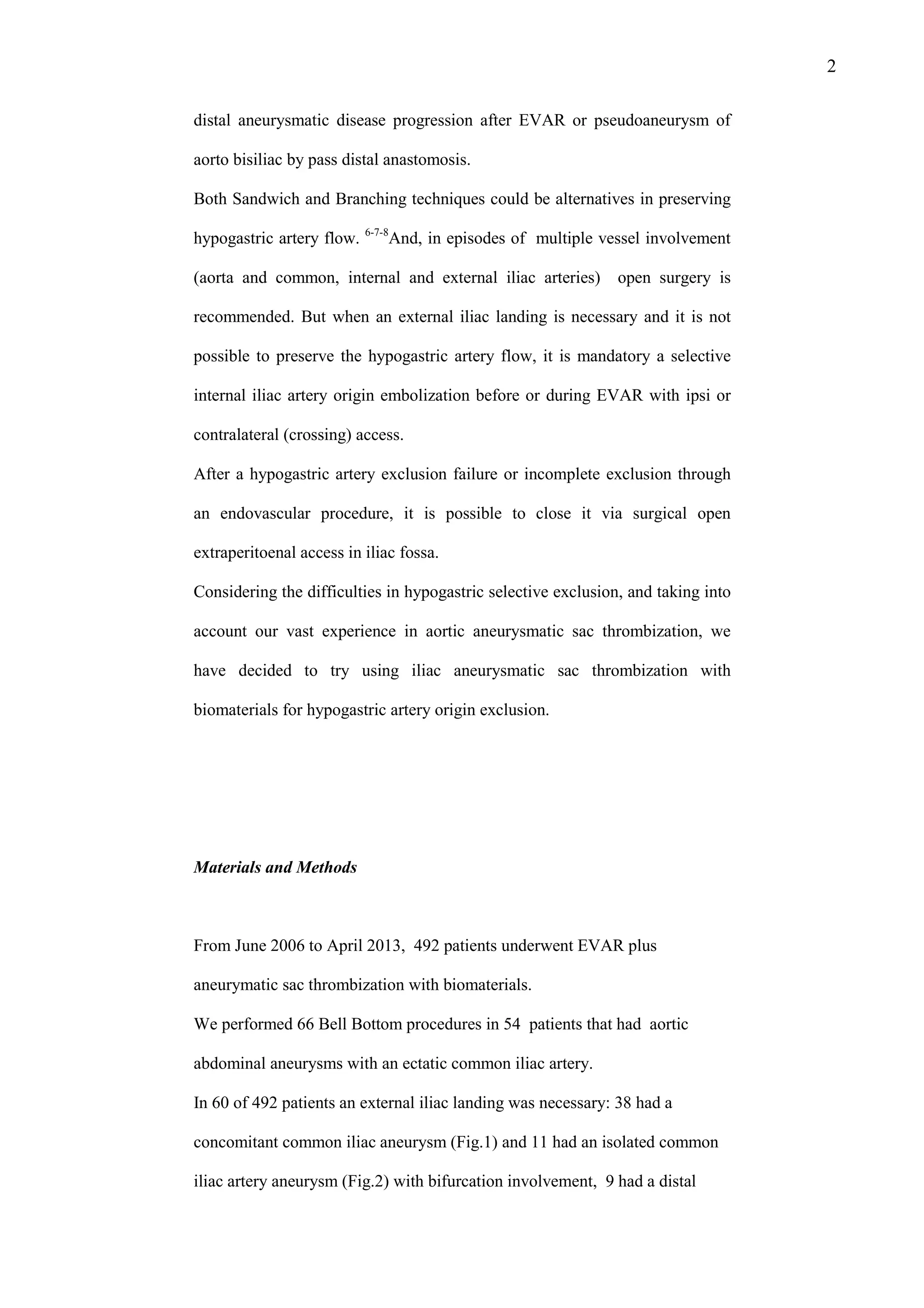 2

distal aneurysmatic disease progression after EVAR or pseudoaneurysm of aorto bisiliac by pass distal anastomosis.

Both Sandwich and Branching techniques could be alternatives in preserving hypogastric artery flow. $^{6-7-8}$And, in episodes of multiple vessel involvement (aorta and common, internal and external iliac arteries) open surgery is recommended. But when an external iliac landing is necessary and it is not possible to preserve the hypogastric artery flow, it is mandatory a selective internal iliac artery origin embolization before or during EVAR with ipsi or contralateral (crossing) access.

After a hypogastric artery exclusion failure or incomplete exclusion through an endovascular procedure, it is possible to close it via surgical open extraperitoenal access in iliac fossa.

Considering the difficulties in hypogastric selective exclusion, and taking into account our vast experience in aortic aneurysmatic sac thrombization, we have decided to try using iliac aneurysmatic sac thrombization with biomaterials for hypogastric artery origin exclusion.

Materials and Methods

From June 2006 to April 2013, 492 patients underwent EVAR plus aneurymatic sac thrombization with biomaterials.

We performed 66 Bell Bottom procedures in 54 patients that had aortic abdominal aneurysms with an ectatic common iliac artery.

In 60 of 492 patients an external iliac landing was necessary: 38 had a concomitant common iliac aneurysm (Fig.1) and 11 had an isolated common iliac artery aneurysm (Fig.2) with bifurcation involvement, 9 had a distal